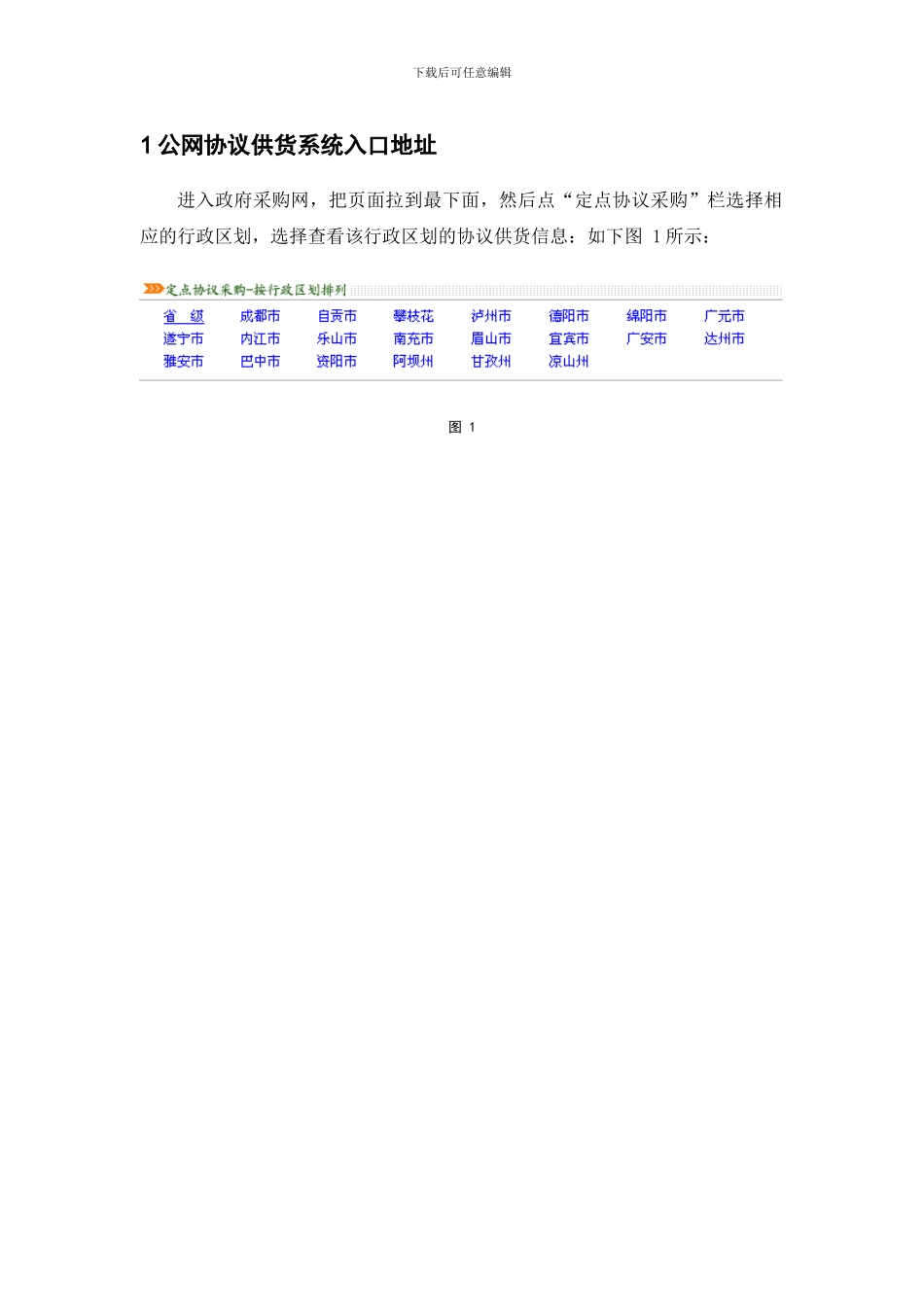 下载后可任意编辑

1公网协议供货系统入口地址

进入政府采购网，把页面拉到最下面，然后点“定点协议采购”栏选择相应的行政区划，选择查看该行政区划的协议供货信息：如下图1所示：

定点协议采购-按行政区划排列

省 级 成都市 自贡市 攀枝花 泸州市 德阳市 绵阳市 广元市
遂宁市 内江市 乐山市 南充市 眉山市 宜宾市 广安市 达州市
雅安市 巴中市 资阳市 阿坝州 甘孜州 凉山州

图1